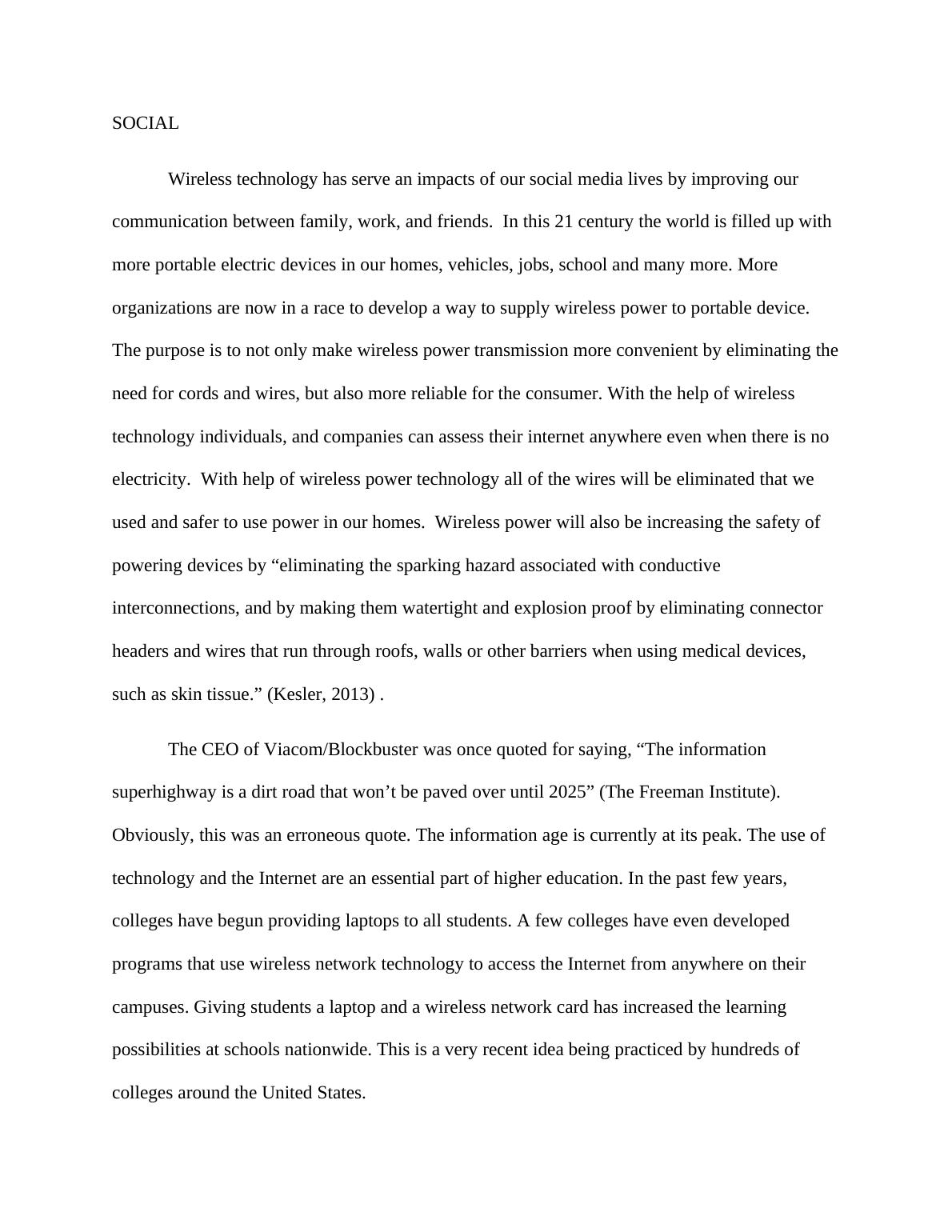 SOCIAL

Wireless technology has serve an impacts of our social media lives by improving our communication between family, work, and friends.  In this 21 century the world is filled up with more portable electric devices in our homes, vehicles, jobs, school and many more. More organizations are now in a race to develop a way to supply wireless power to portable device. The purpose is to not only make wireless power transmission more convenient by eliminating the need for cords and wires, but also more reliable for the consumer. With the help of wireless technology individuals, and companies can assess their internet anywhere even when there is no electricity.  With help of wireless power technology all of the wires will be eliminated that we used and safer to use power in our homes.  Wireless power will also be increasing the safety of powering devices by “eliminating the sparking hazard associated with conductive interconnections, and by making them watertight and explosion proof by eliminating connector headers and wires that run through roofs, walls or other barriers when using medical devices, such as skin tissue.” (Kesler, 2013) .

The CEO of Viacom/Blockbuster was once quoted for saying, “The information superhighway is a dirt road that won’t be paved over until 2025” (The Freeman Institute). Obviously, this was an erroneous quote. The information age is currently at its peak. The use of technology and the Internet are an essential part of higher education. In the past few years, colleges have begun providing laptops to all students. A few colleges have even developed programs that use wireless network technology to access the Internet from anywhere on their campuses. Giving students a laptop and a wireless network card has increased the learning possibilities at schools nationwide. This is a very recent idea being practiced by hundreds of colleges around the United States.